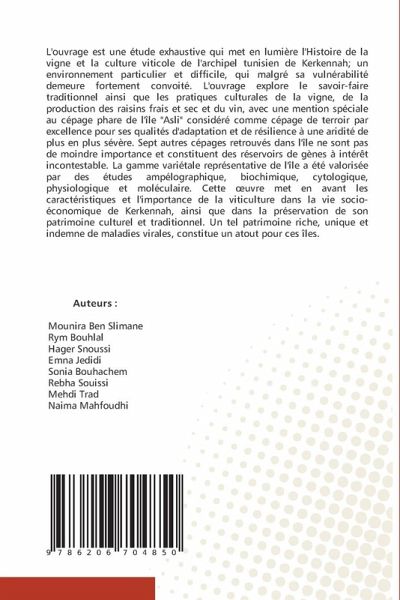 L'ouvrage est une étude exhaustive qui met en lumière l'Histoire de la vigne et la culture viticole de l'archipel tunisien de Kerkennah; un environnement particulier et difficile, qui malgré sa vulnérabilité demeure fortement convoité. L'ouvrage explore le savoir-faire traditionnel ainsi que les pratiques culturales de la vigne, de la production des raisins frais et sec et du vin, avec une mention spéciale au cépage phare de l'île "Asli" considéré comme cépage de terroir par excellence pour ses qualités d'adaptation et de résilience à une aridité de plus en plus sévère. Sept autres cépages retrouvés dans l'île ne sont pas de moindre importance et constituent des réservoirs de gènes à intérêt incontestable. La gamme variétale représentative de l'île a été valorisée par des études ampélographique, biochimique, cytologique, physiologique et moléculaire. Cette œuvre met en avant les caractéristiques et l'importance de la viticulture dans la vie socio-économique de Kerkennah, ainsi que dans la préservation de son patrimoine culturel et traditionnel. Un tel patrimoine riche, unique et indemne de maladies virales, constitue un atout pour ces îles.

Auteurs :

Mounira Ben Slimane
Rym Bouhlal
Hager Snoussi
Emna Jedidi
Sonia Bouhachem
Rebha Souissi
Mehdi Trad
Naima Mahfoudhi

9 786206 704850